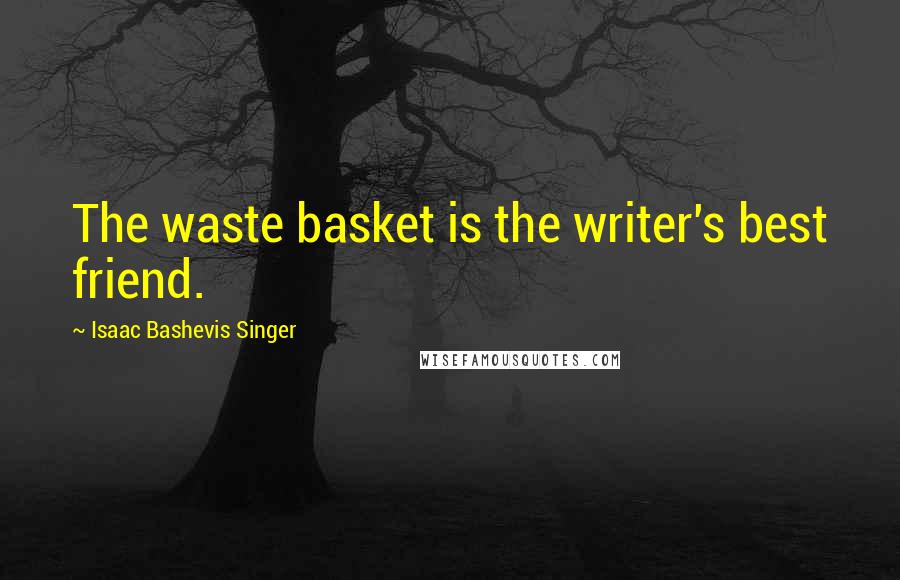 The waste basket is the writer's best friend.

~ Isaac Bashevis Singer

WISEFAMOUSQUOTES.COM